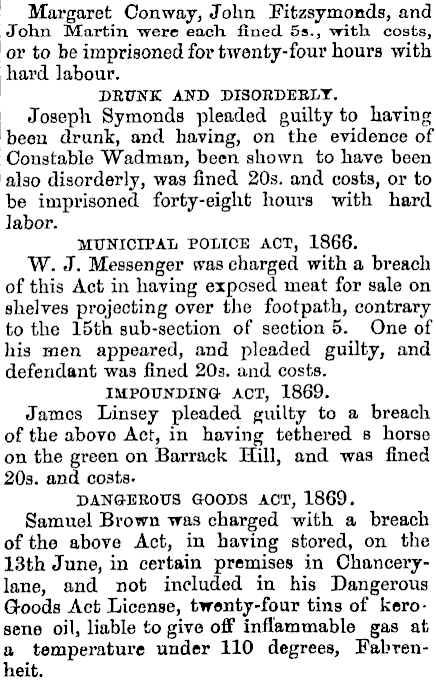 Margaret Conway, John Fitzsymonds, and John Martin were each fined 5s., with costs, or to be imprisoned for twenty-four hours with hard labour.

DRUNK AND DISORDERLY.

Joseph Symonds pleaded guilty to having been drunk, and having, on the evidence of Constable Wadman, been shown to have been also disorderly, was fined 20s. and costs, or to be imprisoned forty-eight hours with hard labor.

MUNICIPAL POLICE ACT, 1866.

W. J. Messenger was charged with a breach of this Act in having exposed meat for sale on shelves projecting over the footpath, contrary to the 15th sub-section of section 5. One of his men appeared, and pleaded guilty, and defendant was fined 20s. and costs.

IMPOUNDING ACT, 1869.

James Linsey pleaded guilty to a breach of the above Act, in having tethered s horse on the green on Barrack Hill, and was fined 20s. and costs.

DANGEROUS GOODS ACT, 1869.

Samuel Brown was charged with a breach of the above Act, in having stored, on the 13th June, in certain premises in Chancery-lane, and not included in his Dangerous Goods Act License, twenty-four tins of kerosene oil, liable to give off inflammable gas at a temperature under 110 degrees, Fahrenheit.